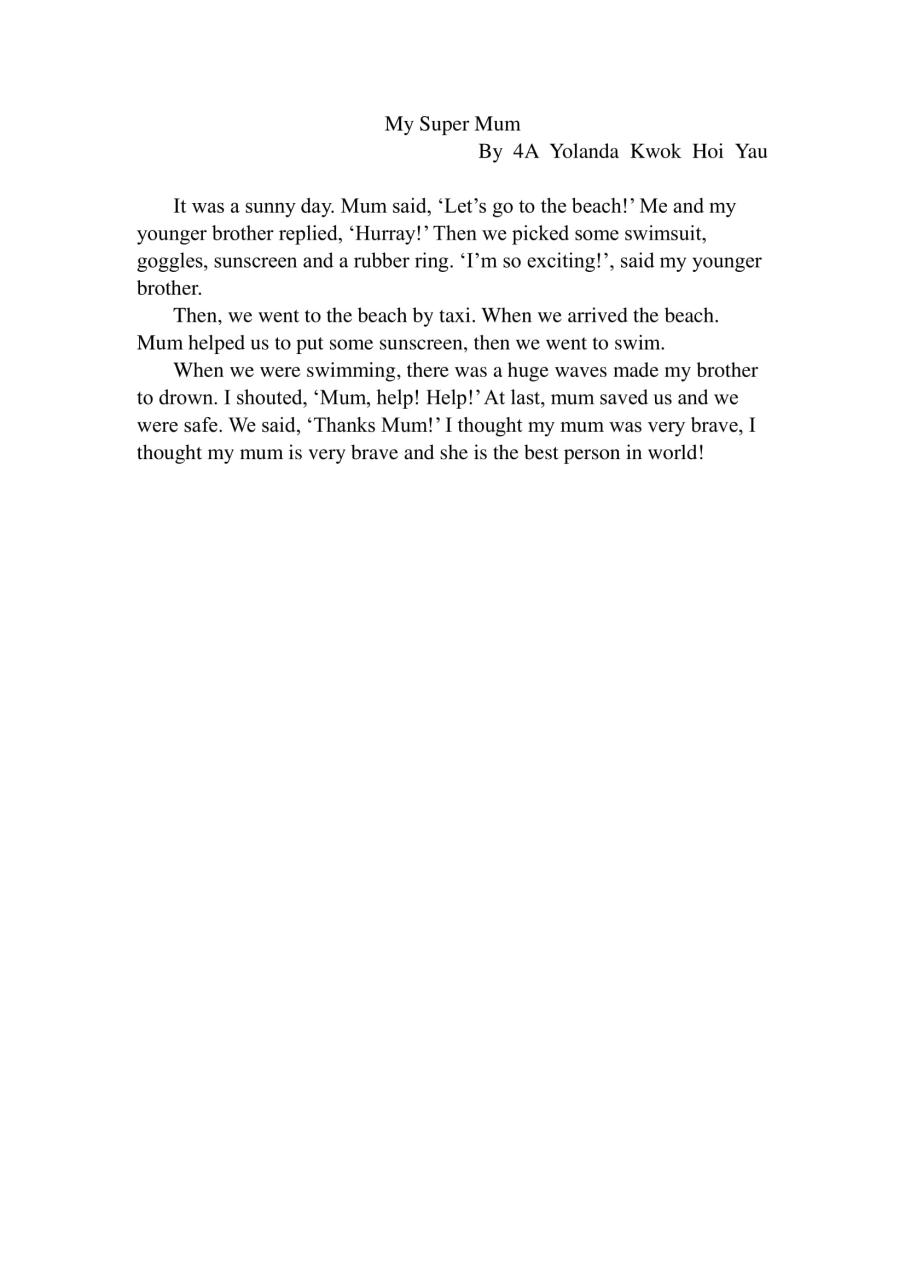 My Super Mum
By 4A Yolanda Kwok Hoi Yau

It was a sunny day. Mum said, ‘Let’s go to the beach!’ Me and my younger brother replied, ‘Hurray!’ Then we picked some swimsuit, goggles, sunscreen and a rubber ring. ‘I’m so exciting!’, said my younger brother.

Then, we went to the beach by taxi. When we arrived the beach. Mum helped us to put some sunscreen, then we went to swim.

When we were swimming, there was a huge waves made my brother to drown. I shouted, ‘Mum, help! Help!’ At last, mum saved us and we were safe. We said, ‘Thanks Mum!’ I thought my mum was very brave, I thought my mum is very brave and she is the best person in world!